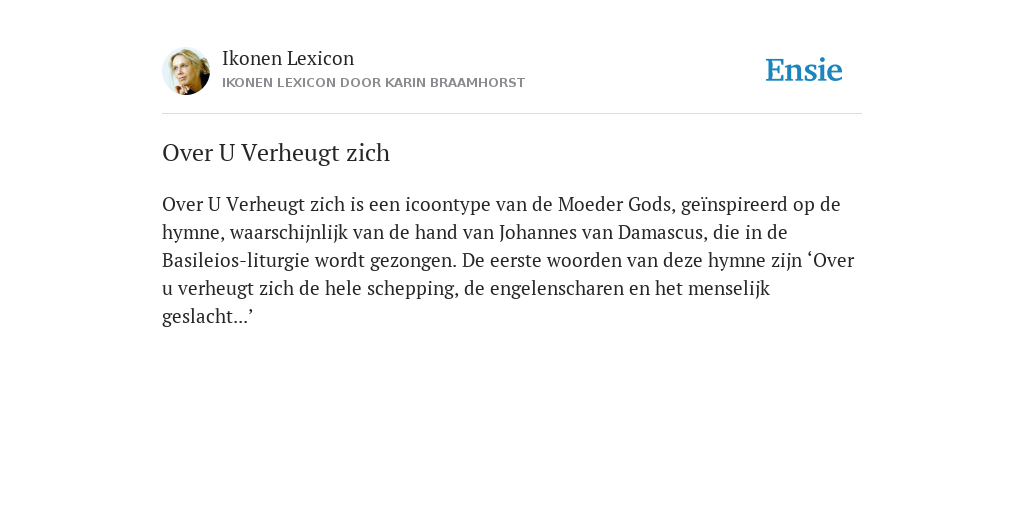 Ikonen Lexicon
IKONEN LEXICON DOOR KARIN BRAAMHORST

Ensie

Over U Verheugt zich

Over U Verheugt zich is een icoontype van de Moeder Gods, geïnspireerd op de hymne, waarschijnlijk van de hand van Johannes van Damascus, die in de Basileios-liturgie wordt gezongen. De eerste woorden van deze hymne zijn ‘Over u verheugt zich de hele schepping, de engelenscharen en het menselijk geslacht…’